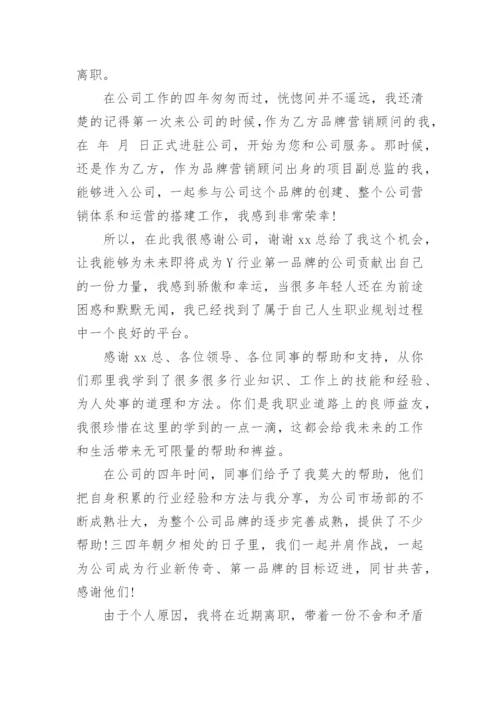 离职。

在公司工作的四年匆匆而过，恍惚间并不遥远，我还清楚的记得第一次来公司的时候，作为乙方品牌营销顾问的我，在 年 月 日正式进驻公司，开始为您和公司服务。那时候，还是作为乙方，作为品牌营销顾问出身的项目副总监的我，能够进入公司，一起参与公司这个品牌的创建、整个公司营销体系和运营的搭建工作，我感到非常荣幸！

所以，在此我很感谢公司，谢谢 xx 总给了我这个机会，让我能够为未来即将成为 Y 行业第一品牌的公司贡献出自己的一份力量，我感到骄傲和幸运，当很多年轻人还在为前途困惑和默默无闻，我已经找到了属于自己人生职业规划过程中一个良好的平台。

感谢 xx 总、各位领导、各位同事的帮助和支持，从你们那里我学到了很多很多行业知识、工作上的技能和经验、为人处事的道理和方法。你们是我职业道路上的良师益友，我很珍惜在这里的学到的一点一滴，这都会给我未来的工作和生活带来无可限量的帮助和裨益。

在公司的四年时间，同事们给予了我莫大的帮助，他们把自身积累的行业经验和方法与我分享，为公司市场部的不断成熟壮大，为整个公司品牌的逐步完善成熟，提供了不少帮助！三四年朝夕相处的日子里，我们一起并肩作战，一起为公司成为行业新传奇、第一品牌的目标迈进，同甘共苦，感谢他们！

由于个人原因，我将在近期离职，带着一份不舍和矛盾